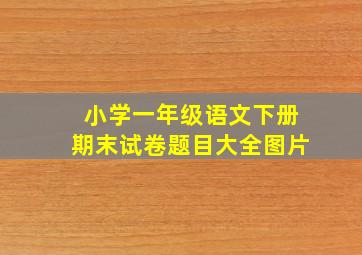 小学一年级语文下册
期末试卷题目大全图片